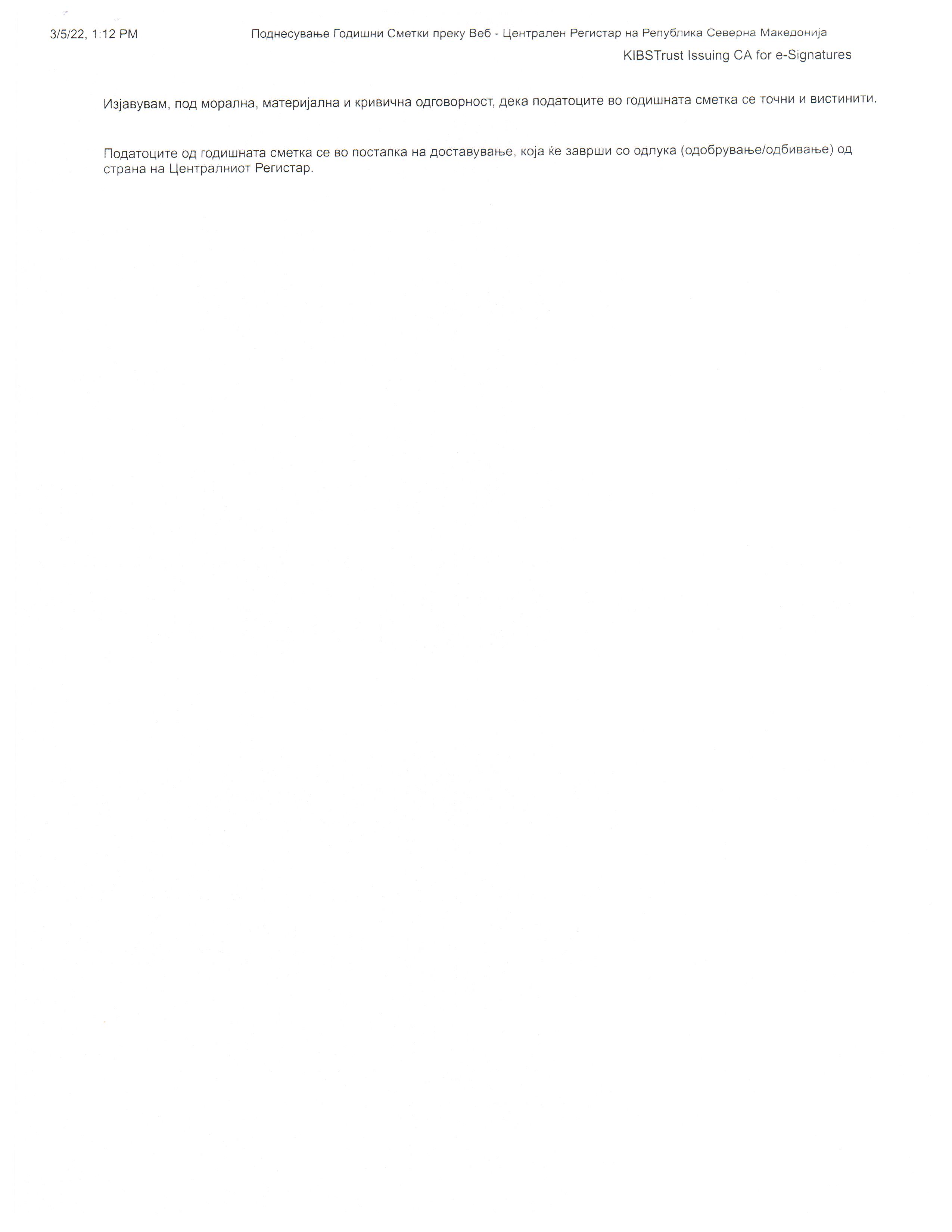 3/5/22, 1:12 PM Поднесување Годишни Сметки преку Веб - Централен Регистар на Република Северна Македонија

KIBSTrust Issuing CA for e-Signatures

Изјавувам, под морална, материјална и кривична одговорност, дека податоците во годишната сметка се точни и вистинити.

Податоците од годишната сметка се во постапка на доставување, која ќе заврши со одлука (одобрување/одбивање) од страна на Централниот Регистар.